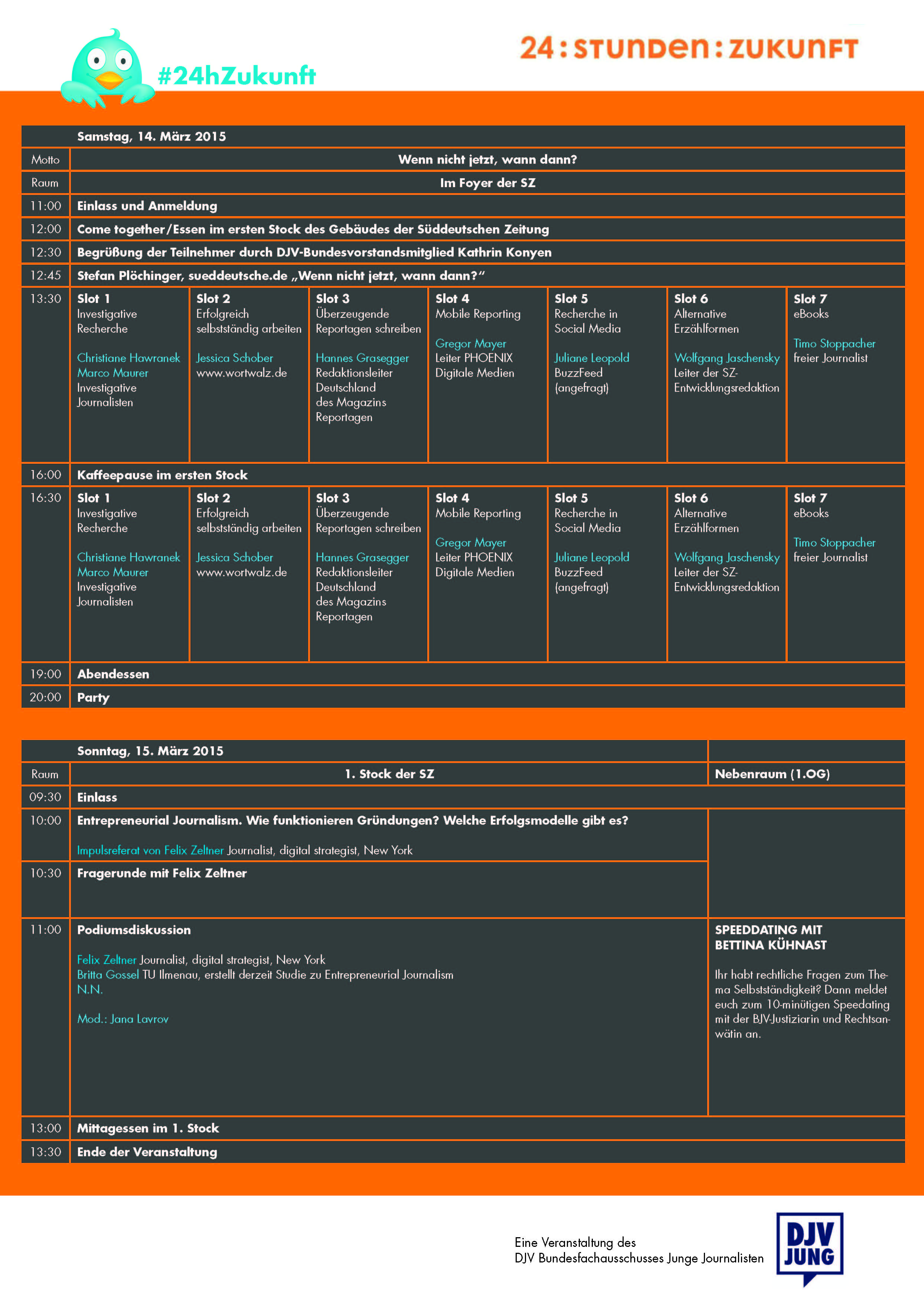 #24hZukunft

24:STUNDEN:ZUKUNFT

| | Samstag, 14. März 2015 | | | | | | |
|---|---|---|---|---|---|---|---|
| Motto | Wenn nicht jetzt, wann dann? | | | | | | |
| Raum | Im Foyer der SZ | | | | | | |
| 11:00 | Einlass und Anmeldung | | | | | | |
| 12:00 | Come together/Essen im ersten Stock des Gebäudes der Süddeutschen Zeitung | | | | | | |
| 12:30 | Begrüßung der Teilnehmer durch DJV-Bundesvorstandsmitglied Kathrin Konyen | | | | | | |
| 12:45 | Stefan Plöchinger, sueddeutsche.de „Wenn nicht jetzt, wann dann?“ | | | | | | |
| 13:30 | Slot 1 Investigative Recherche Christiane Hawranek Marco Maurer Investigative Journalisten | Slot 2 Erfolgreich selbstständig arbeiten Jessica Schober www.wortwalz.de | Slot 3 Überzeugende Reportagen schreiben Hannes Grasegger Redaktionsleiter Deutschland des Magazins Reportagen | Slot 4 Mobile Reporting Gregor Mayer Leiter PHOENIX Digitale Medien | Slot 5 Recherche in Social Media Juliane Leopold BuzzFeed (angefragt) | Slot 6 Alternative Erzählformen Wolfgang Jaschensky Leiter der SZ-Entwicklungsredaktion | Slot 7 eBooks Timo Stoppacher freier Journalist |
| 16:00 | Kaffeepause im ersten Stock | | | | | | |
| 16:30 | Slot 1 Investigative Recherche Christiane Hawranek Marco Maurer Investigative Journalisten | Slot 2 Erfolgreich selbstständig arbeiten Jessica Schober www.wortwalz.de | Slot 3 Überzeugende Reportagen schreiben Hannes Grasegger Redaktionsleiter Deutschland des Magazins Reportagen | Slot 4 Mobile Reporting Gregor Mayer Leiter PHOENIX Digitale Medien | Slot 5 Recherche in Social Media Juliane Leopold BuzzFeed (angefragt) | Slot 6 Alternative Erzählformen Wolfgang Jaschensky Leiter der SZ-Entwicklungsredaktion | Slot 7 eBooks Timo Stoppacher freier Journalist |
| 19:00 | Abendessen | | | | | | |
| 20:00 | Party | | | | | | |

| | Sonntag, 15. März 2015 | |
|---|---|---|
| Raum | 1. Stock der SZ | Nebenraum (1.OG) |
| 09:30 | Einlass | |
| 10:00 | Entrepreneurial Journalism. Wie funktionieren Gründungen? Welche Erfolgsmodelle gibt es? Impulsreferat von Felix Zeltner Journalist, digital strategist, New York | |
| 10:30 | Fragerunde mit Felix Zeltner | |
| 11:00 | Podiumsdiskussion Felix Zeltner Journalist, digital strategist, New York Britta Gossel TU Ilmenau, erstellt derzeit Studie zu Entrepreneurial Journalism N.N. Mod.: Jana Lavrov | SPEEDDATING MIT BETTINA KÜHNAST Ihr habt rechtliche Fragen zum Thema Selbstständigkeit? Dann meldet euch zum 10-minütigen Speedating mit der BJV-Justiziarin und Rechtsanwätin an. |
| 13:00 | Mittagessen im 1. Stock | |
| 13:30 | Ende der Veranstaltung | |

Eine Veranstaltung des
DJV Bundesfachausschusses Junge Journalisten

DJV JUNG